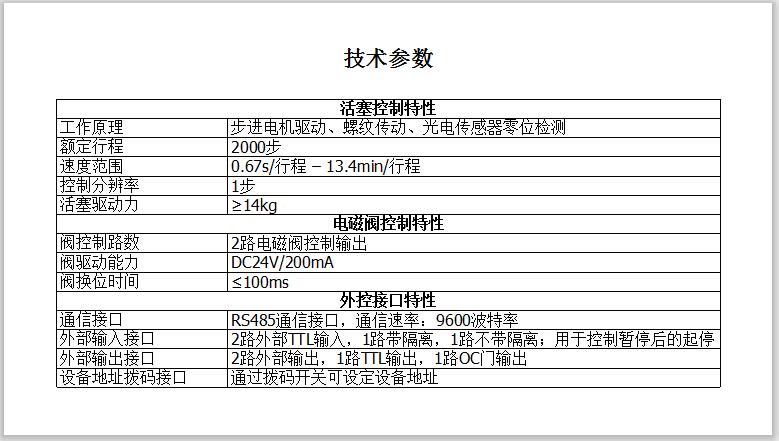 技术参数

| 活塞控制特性 | |
|---|---|
| 工作原理 | 步进电机驱动、螺纹传动、光电传感器零位检测 |
| 额定行程 | 2000步 |
| 速度范围 | 0.67s/行程 – 13.4min/行程 |
| 控制分辨率 | 1步 |
| 活塞驱动力 | ≥14kg |
| 电磁阀控制特性 | |
| 阀控制路数 | 2路电磁阀控制输出 |
| 阀驱动能力 | DC24V/200mA |
| 阀换位时间 | ≤100ms |
| 外控接口特性 | |
| 通信接口 | RS485通信接口，通信速率：9600波特率 |
| 外部输入接口 | 2路外部TTL输入，1路带隔离，1路不带隔离；用于控制暂停后的起停 |
| 外部输出接口 | 2路外部输出，1路TTL输出，1路OC门输出 |
| 设备地址拨码接口 | 通过拨码开关可设定设备地址 |